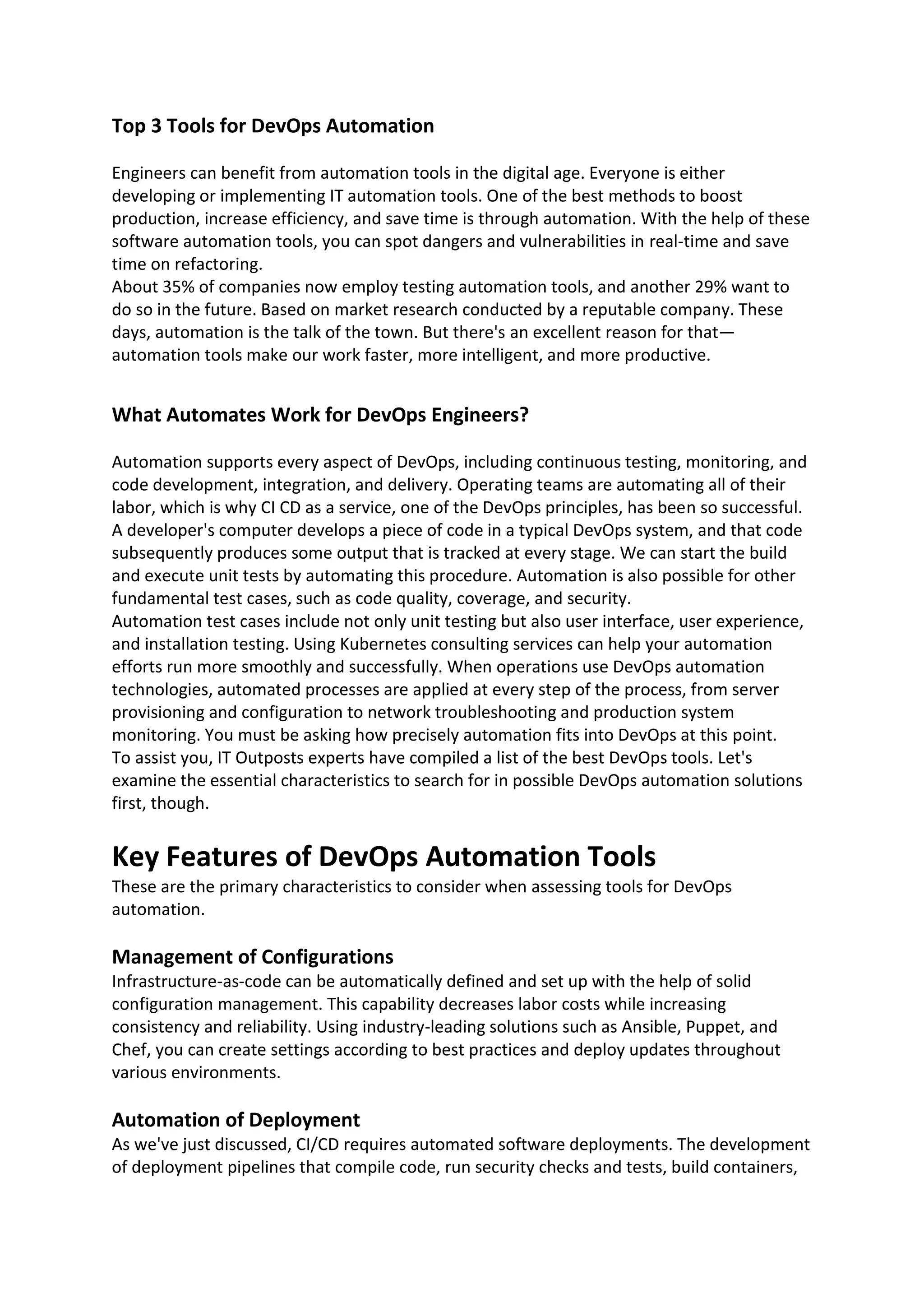 Top 3 Tools for DevOps Automation

Engineers can benefit from automation tools in the digital age. Everyone is either developing or implementing IT automation tools. One of the best methods to boost production, increase efficiency, and save time is through automation. With the help of these software automation tools, you can spot dangers and vulnerabilities in real-time and save time on refactoring.
About 35% of companies now employ testing automation tools, and another 29% want to do so in the future. Based on market research conducted by a reputable company. These days, automation is the talk of the town. But there's an excellent reason for that—automation tools make our work faster, more intelligent, and more productive.

What Automates Work for DevOps Engineers?

Automation supports every aspect of DevOps, including continuous testing, monitoring, and code development, integration, and delivery. Operating teams are automating all of their labor, which is why CI CD as a service, one of the DevOps principles, has been so successful. A developer's computer develops a piece of code in a typical DevOps system, and that code subsequently produces some output that is tracked at every stage. We can start the build and execute unit tests by automating this procedure. Automation is also possible for other fundamental test cases, such as code quality, coverage, and security.
Automation test cases include not only unit testing but also user interface, user experience, and installation testing. Using Kubernetes consulting services can help your automation efforts run more smoothly and successfully. When operations use DevOps automation technologies, automated processes are applied at every step of the process, from server provisioning and configuration to network troubleshooting and production system monitoring. You must be asking how precisely automation fits into DevOps at this point.
To assist you, IT Outposts experts have compiled a list of the best DevOps tools. Let's examine the essential characteristics to search for in possible DevOps automation solutions first, though.

Key Features of DevOps Automation Tools
These are the primary characteristics to consider when assessing tools for DevOps automation.

Management of Configurations
Infrastructure-as-code can be automatically defined and set up with the help of solid configuration management. This capability decreases labor costs while increasing consistency and reliability. Using industry-leading solutions such as Ansible, Puppet, and Chef, you can create settings according to best practices and deploy updates throughout various environments.

Automation of Deployment
As we've just discussed, CI/CD requires automated software deployments. The development of deployment pipelines that compile code, run security checks and tests, build containers,